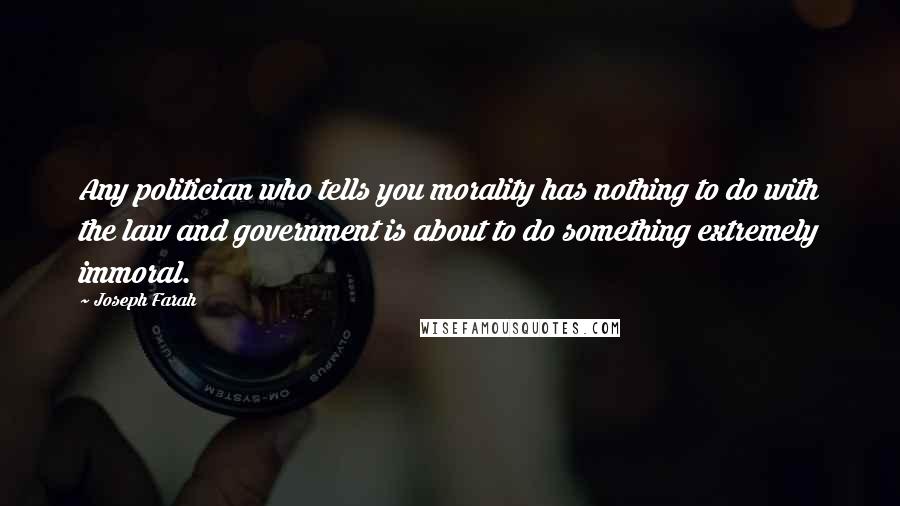 Any politician who tells you morality has nothing to do with the law and government is about to do something extremely immoral.

~ Joseph Farah

WISEFAMOUSQUOTES.COM

OLYMPUS

OM-SYSTEM

ZUIKO